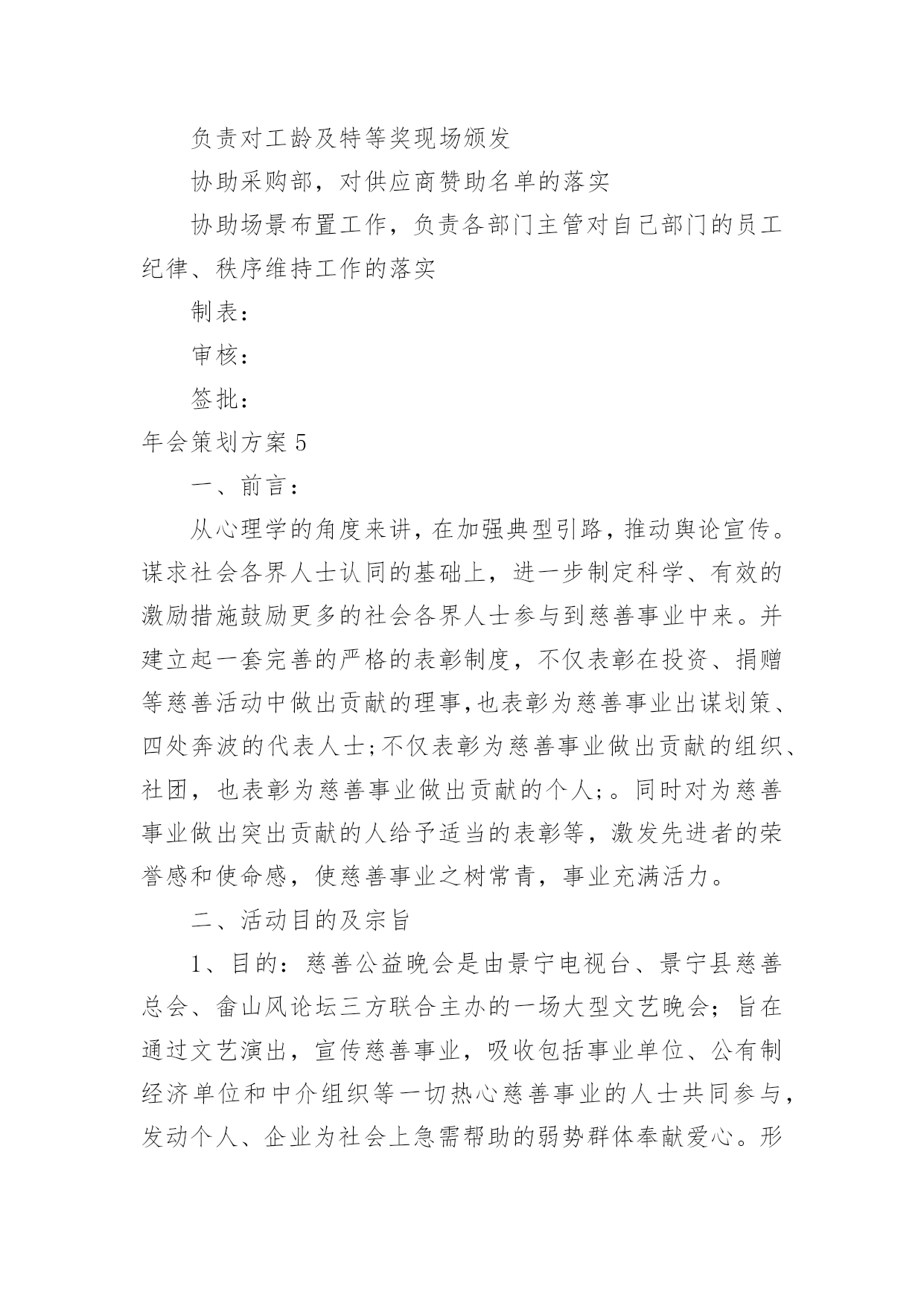 负责对工龄及特等奖现场颁发

协助采购部，对供应商赞助名单的落实

协助场景布置工作，负责各部门主管对自己部门的员工纪律、秩序维持工作的落实

制表：

审核：

签批：

年会策划方案5

一、前言：

从心理学的角度来讲，在加强典型引路，推动舆论宣传。谋求社会各界人士认同的基础上，进一步制定科学、有效的激励措施鼓励更多的社会各界人士参与到慈善事业中来。并建立起一套完善的严格的表彰制度，不仅表彰在投资、捐赠等慈善活动中做出贡献的理事,也表彰为慈善事业出谋划策、四处奔波的代表人士;不仅表彰为慈善事业做出贡献的组织、社团，也表彰为慈善事业做出贡献的个人;。同时对为慈善事业做出突出贡献的人给予适当的表彰等，激发先进者的荣誉感和使命感，使慈善事业之树常青，事业充满活力。

二、活动目的及宗旨

1、目的：慈善公益晚会是由景宁电视台、景宁县慈善总会、畲山风论坛三方联合主办的一场大型文艺晚会；旨在通过文艺演出，宣传慈善事业，吸收包括事业单位、公有制经济单位和中介组织等一切热心慈善事业的人士共同参与，发动个人、企业为社会上急需帮助的弱势群体奉献爱心。形